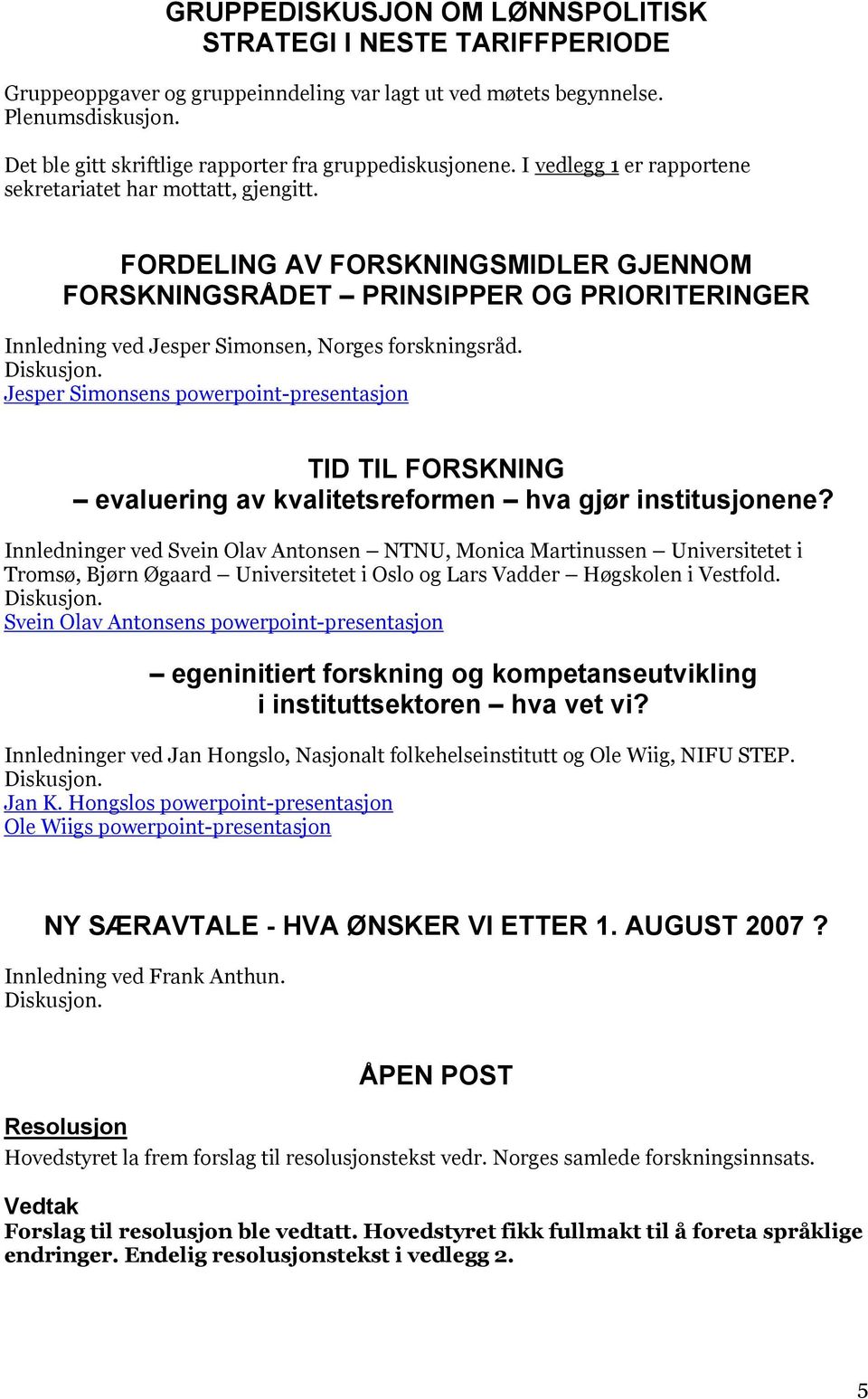 GRUPPEDISKUSJON OM LØNNSPOLITISK STRATEGI I NESTE TARIFFPERIODE

Gruppeoppgaver og gruppeinndeling var lagt ut ved møtets begynnelse. Plenumsdiskusjon.

Det ble gitt skriftlige rapporter fra gruppediskusjonene. I vedlegg 1 er rapportene sekretariatet har mottatt, gjengitt.

FORDELING AV FORSKNINGSMIDLER GJENNOM FORSKNINGSRÅDET – PRINSIPPER OG PRIORITERINGER

Innledning ved Jesper Simonsen, Norges forskningsråd.
Diskusjon.
Jesper Simonsens powerpoint-presentasjon

TID TIL FORSKNING
– evaluering av kvalitetsreformen – hva gjør institusjonene?

Innledninger ved Svein Olav Antonsen – NTNU, Monica Martinussen – Universitetet i Tromsø, Bjørn Øgaard – Universitetet i Oslo og Lars Vadder – Høgskolen i Vestfold.
Diskusjon.
Svein Olav Antonsens powerpoint-presentasjon

– egeninitiert forskning og kompetanseutvikling i instituttsektoren – hva vet vi?

Innledninger ved Jan Hongslo, Nasjonalt folkehelseinstitutt og Ole Wiig, NIFU STEP.
Diskusjon.
Jan K. Hongslos powerpoint-presentasjon
Ole Wiigs powerpoint-presentasjon

NY SÆRAVTALE - HVA ØNSKER VI ETTER 1. AUGUST 2007 ?

Innledning ved Frank Anthun.
Diskusjon.

ÅPEN POST

Resolusjon
Hovedstyret la frem forslag til resolusjonstekst vedr. Norges samlede forskningsinnsats.

Vedtak
Forslag til resolusjon ble vedtatt. Hovedstyret fikk fullmakt til å foreta språklige endringer. Endelig resolusjonstekst i vedlegg 2.

5